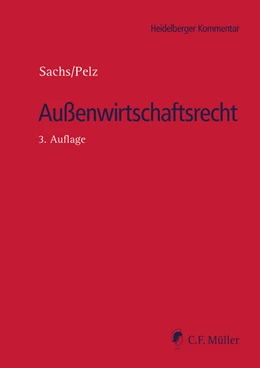 Heidelberger Kommentar

Sachs/Pelz

Außenwirtschaftsrecht

3. Auflage

C.F. Müller